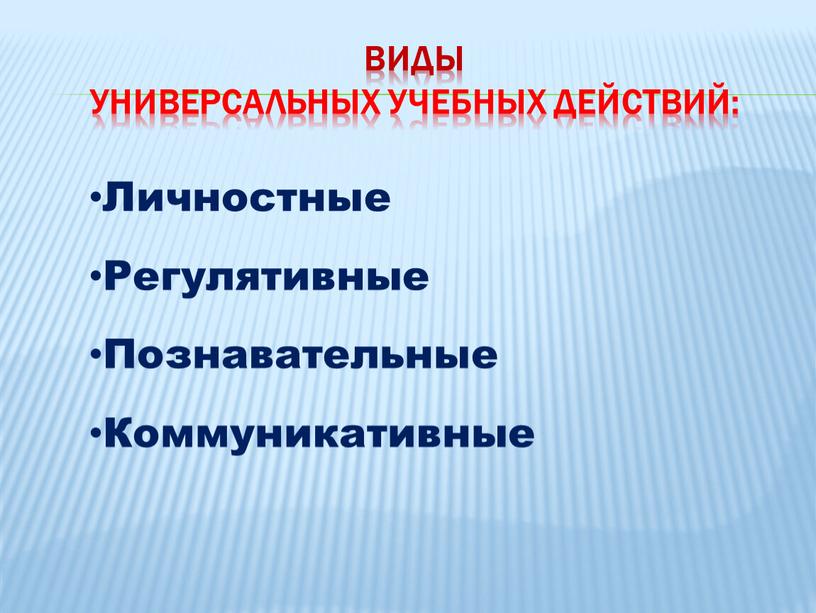 ВИДЫ
УНИВЕРСАЛЬНЫХ УЧЕБНЫХ ДЕЙСТВИЙ:

•Личностные

•Регулятивные

•Познавательные

•Коммуникативные